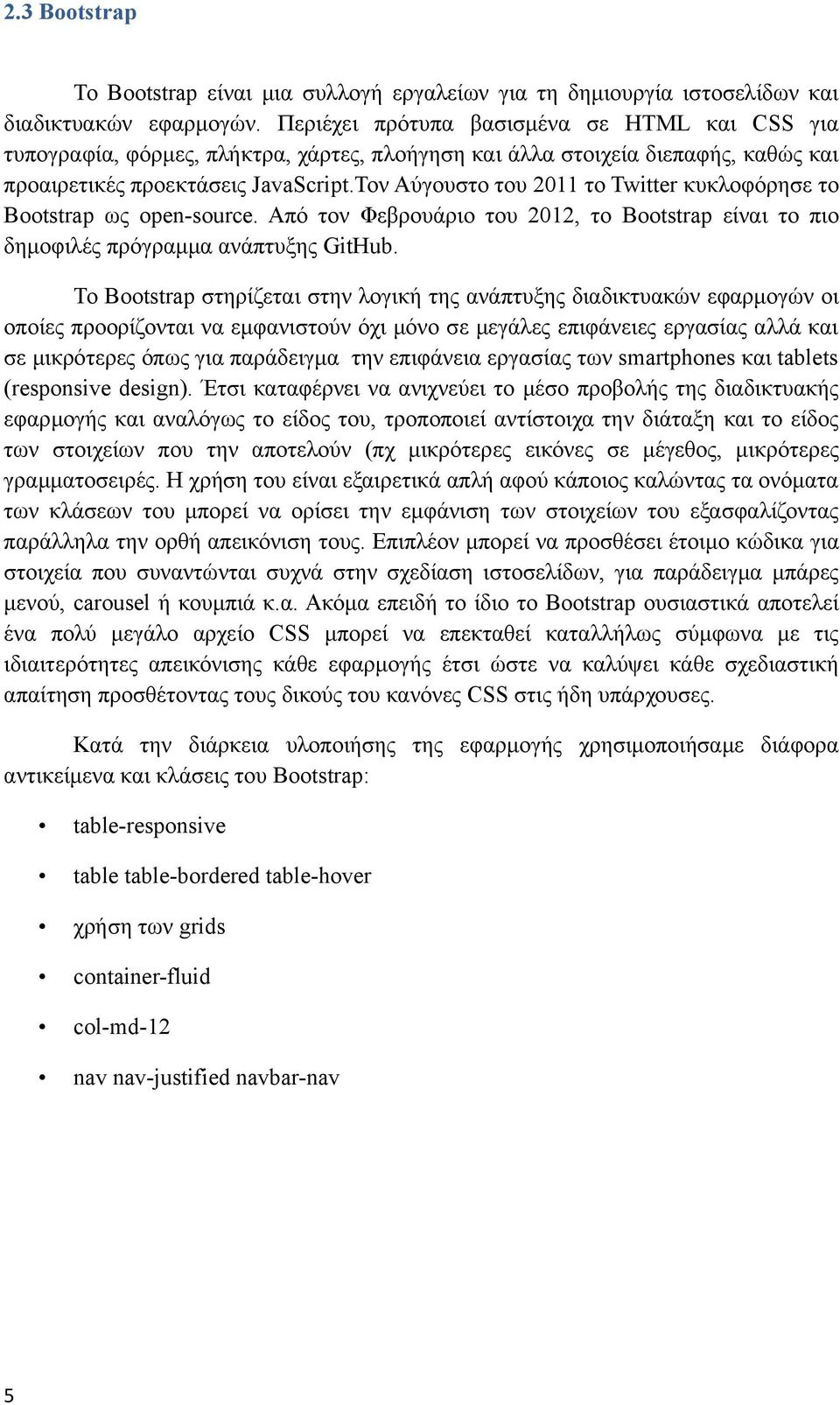 2.3 Bootstrap

Το Bootstrap είναι μια συλλογή εργαλείων για τη δημιουργία ιστοσελίδων και διαδικτυακών εφαρμογών. Περιέχει πρότυπα βασισμένα σε HTML και CSS για τυπογραφία, φόρμες, πλήκτρα, χάρτες, πλοήγηση και άλλα στοιχεία διεπαφής, καθώς και προαιρετικές προεκτάσεις JavaScript.Τον Αύγουστο του 2011 το Twitter κυκλοφόρησε το Bootstrap ως open-source. Από τον Φεβρουάριο του 2012, το Bootstrap είναι το πιο δημοφιλές πρόγραμμα ανάπτυξης GitHub.

Το Bootstrap στηρίζεται στην λογική της ανάπτυξης διαδικτυακών εφαρμογών οι οποίες προορίζονται να εμφανιστούν όχι μόνο σε μεγάλες επιφάνειες εργασίας αλλά και σε μικρότερες όπως για παράδειγμα την επιφάνεια εργασίας των smartphones και tablets (responsive design). Έτσι καταφέρνει να ανιχνεύει το μέσο προβολής της διαδικτυακής εφαρμογής και αναλόγως το είδος του, τροποποιεί αντίστοιχα την διάταξη και το είδος των στοιχείων που την αποτελούν (πχ μικρότερες εικόνες σε μέγεθος, μικρότερες γραμματοσειρές. Η χρήση του είναι εξαιρετικά απλή αφού κάποιος καλώντας τα ονόματα των κλάσεων του μπορεί να ορίσει την εμφάνιση των στοιχείων του εξασφαλίζοντας παράλληλα την ορθή απεικόνιση τους. Επιπλέον μπορεί να προσθέσει έτοιμο κώδικα για στοιχεία που συναντώνται συχνά στην σχεδίαση ιστοσελίδων, για παράδειγμα μπάρες μενού, carousel ή κουμπιά κ.α. Ακόμα επειδή το ίδιο το Bootstrap ουσιαστικά αποτελεί ένα πολύ μεγάλο αρχείο CSS μπορεί να επεκταθεί καταλλήλως σύμφωνα με τις ιδιαιτερότητες απεικόνισης κάθε εφαρμογής έτσι ώστε να καλύψει κάθε σχεδιαστική απαίτηση προσθέτοντας τους δικούς του κανόνες CSS στις ήδη υπάρχουσες.

Κατά την διάρκεια υλοποιήσης της εφαρμογής χρησιμοποιήσαμε διάφορα αντικείμενα και κλάσεις του Bootstrap:

• table-responsive
• table table-bordered table-hover
• χρήση των grids
• container-fluid
• col-md-12
• nav nav-justified navbar-nav

5